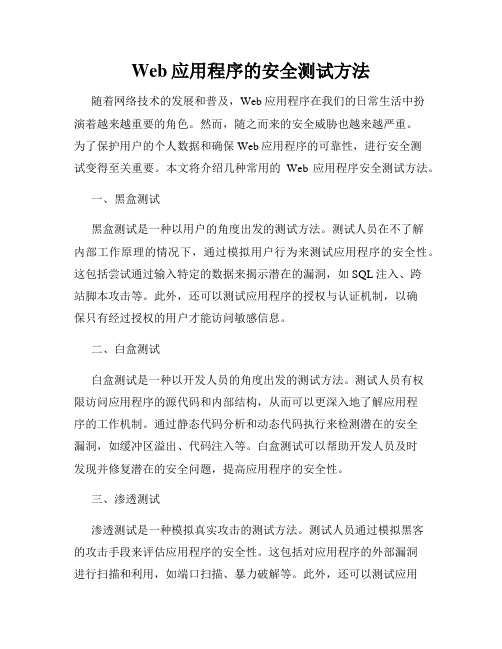 Web 应用程序的安全测试方法

随着网络技术的发展和普及，Web 应用程序在我们的日常生活中扮演着越来越重要的角色。然而，随之而来的安全威胁也越来越严重。为了保护用户的个人数据和确保 Web 应用程序的可靠性，进行安全测试变得至关重要。本文将介绍几种常用的 Web 应用程序安全测试方法。

一、黑盒测试

黑盒测试是一种以用户的角度出发的测试方法。测试人员在不了解内部工作原理的情况下，通过模拟用户行为来测试应用程序的安全性。这包括尝试通过输入特定的数据来揭示潜在的漏洞，如 SQL 注入、跨站脚本攻击等。此外，还可以测试应用程序的授权与认证机制，以确保只有经过授权的用户才能访问敏感信息。

二、白盒测试

白盒测试是一种以开发人员的角度出发的测试方法。测试人员有权限访问应用程序的源代码和内部结构，从而可以更深入地了解应用程序的工作机制。通过静态代码分析和动态代码执行来检测潜在的安全漏洞，如缓冲区溢出、代码注入等。白盒测试可以帮助开发人员及时发现并修复潜在的安全问题，提高应用程序的安全性。

三、渗透测试

渗透测试是一种模拟真实攻击的测试方法。测试人员通过模拟黑客的攻击手段来评估应用程序的安全性。这包括对应用程序的外部漏洞进行扫描和利用，如端口扫描、暴力破解等。此外，还可以测试应用